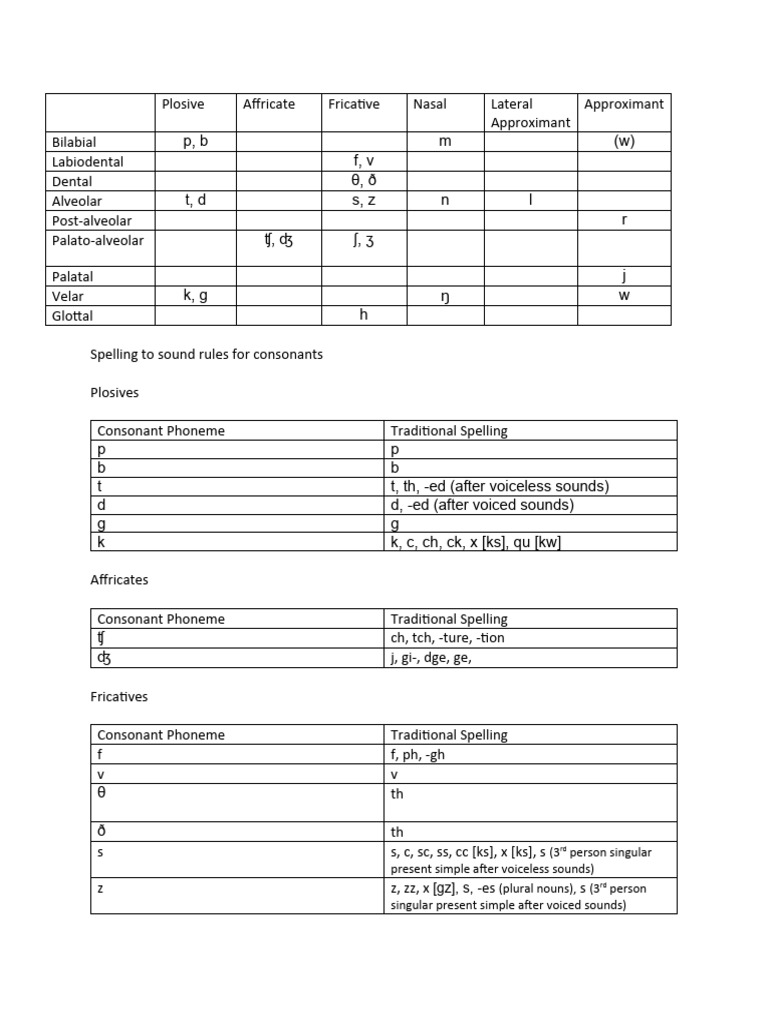 | | Plosive | Affricate | Fricative | Nasal | Lateral Approximant | Approximant |
|---|---|---|---|---|---|---|
| Bilabial | p, b | | | m | | (w) |
| Labiodental | | | f, v | | | |
| Dental | | | θ, ð | | | |
| Alveolar | t, d | | s, z | n | l | |
| Post-alveolar | | | | | | r |
| Palato-alveolar | | ʧ, ʤ | ʃ, ʒ | | | |
| Palatal | | | | | | j |
| Velar | k, g | | | ŋ | | w |
| Glottal | | | h | | | |

Spelling to sound rules for consonants

Plosives

| Consonant Phoneme | Traditional Spelling |
|---|---|
| p | p |
| b | b |
| t | t, th, -ed (after voiceless sounds) |
| d | d, -ed (after voiced sounds) |
| g | g |
| k | k, c, ch, ck, x [ks], qu [kw] |

Affricates

| Consonant Phoneme | Traditional Spelling |
|---|---|
| ʧ | ch, tch, -ture, -tion |
| ʤ | j, gi-, dge, ge, |

Fricatives

| Consonant Phoneme | Traditional Spelling |
|---|---|
| f | f, ph, -gh |
| v | v |
| θ | th |
| ð | th |
| s | s, c, sc, ss, cc [ks], x [ks], s (3rd person singular present simple after voiceless sounds) |
| z | z, zz, x [gz], s, -es (plural nouns), s (3rd person singular present simple after voiced sounds) |